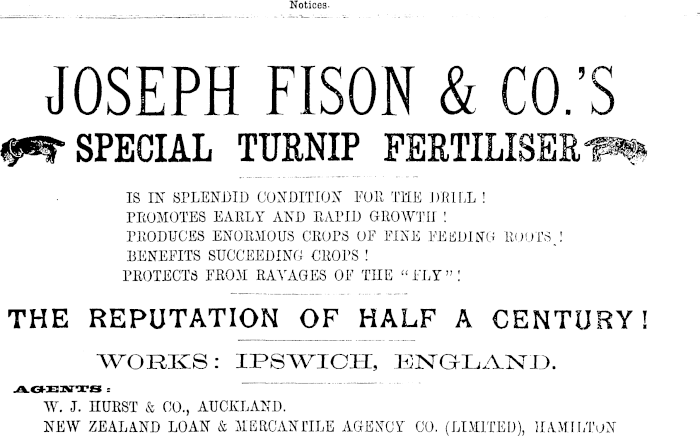 Notices.

JOSEPH FISON & CO.'S

SPECIAL TURNIP FERTILISER

IS IN SPLENDID CONDITION FOR THE DRILL!
PROMOTES EARLY AND RAPID GROWTH!
PRODUCES ENORMOUS CROPS OF FINE FEEDING ROOTS!
BENEFITS SUCCEEDING CROPS!
PROTECTS FROM RAVAGES OF THE "FLY"!

THE REPUTATION OF HALF A CENTURY!

WORKS: IPSWICH, ENGLAND.

AGENTS:
W. J. HURST & CO., AUCKLAND.
NEW ZEALAND LOAN & MERCANTILE AGENCY CO. (LIMITED), HAMILTON